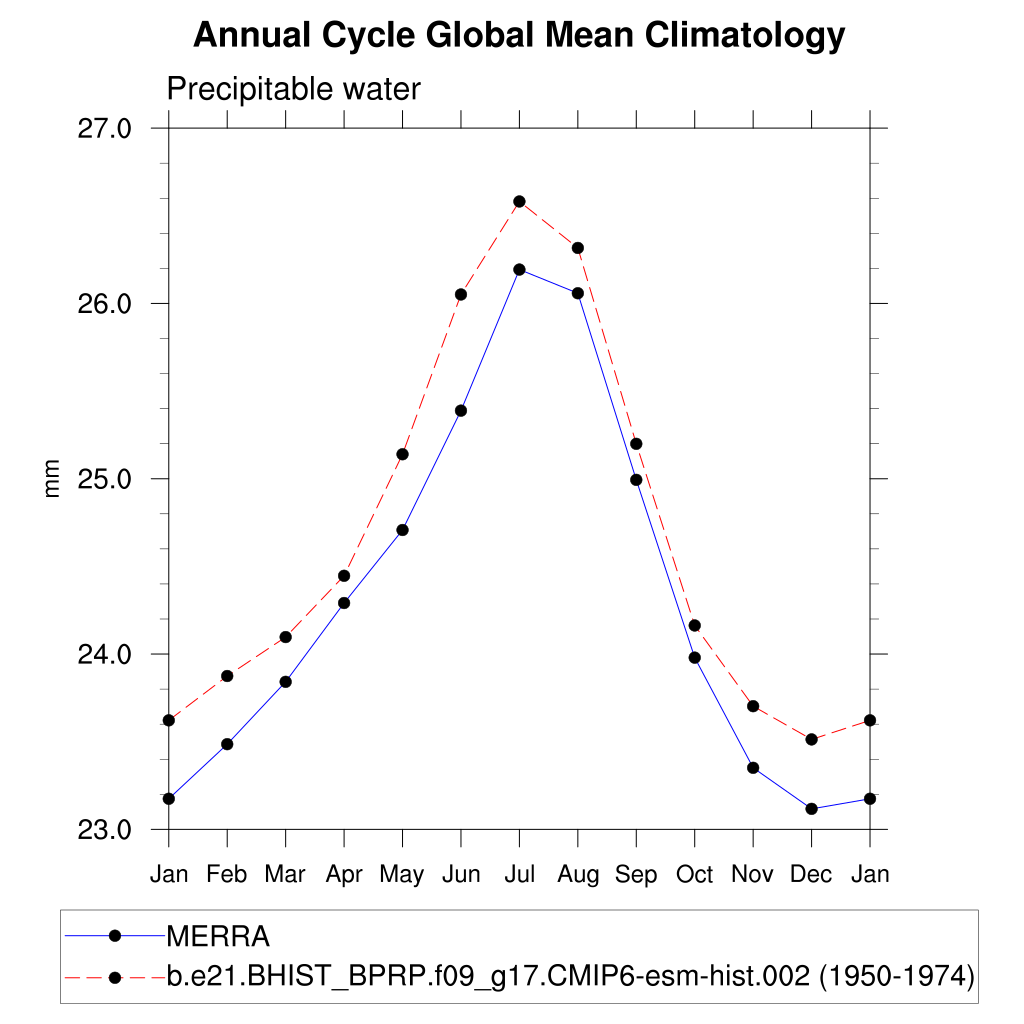 Annual Cycle Global Mean Climatology

Precipitable water

27.0
26.0
25.0
24.0
23.0

mm

Jan Feb Mar Apr May Jun Jul Aug Sep Oct Nov Dec Jan

MERRA
b.e21.BHIST_BPRP.f09_g17.CMIP6-esm-hist.002 (1950-1974)